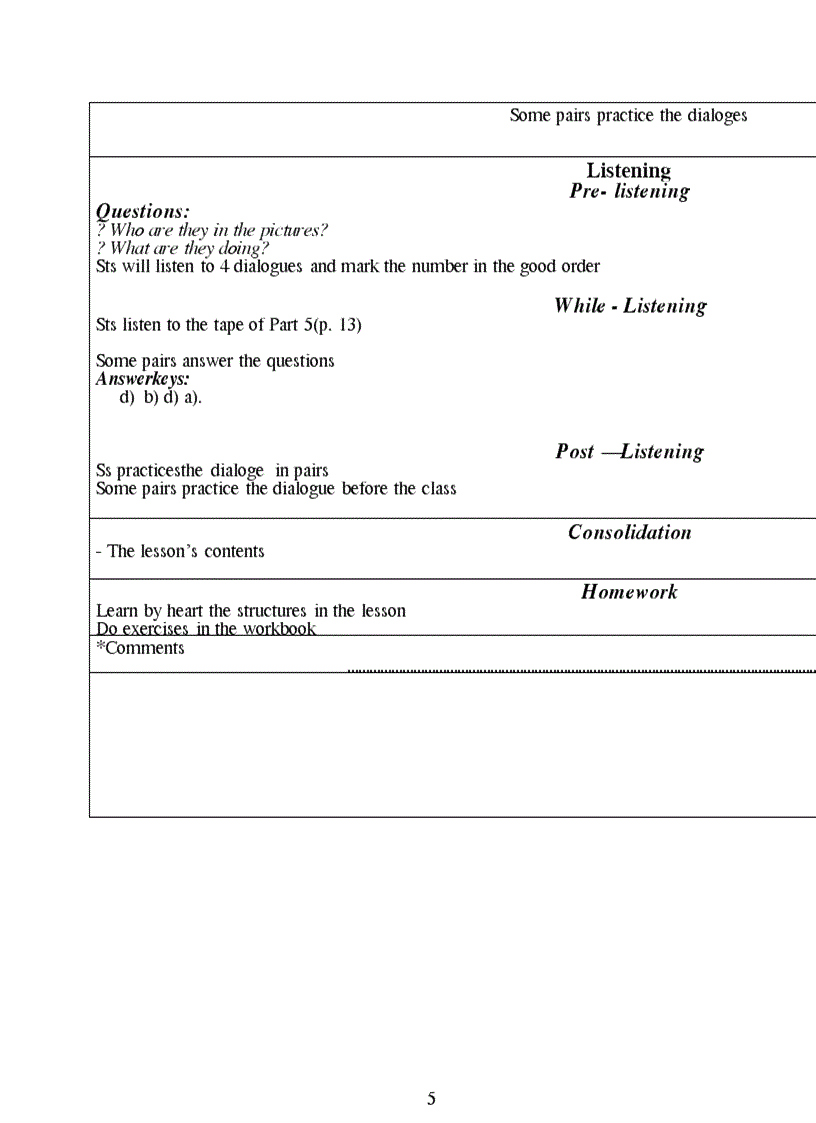 Some pairs practice the dialoges

Listening
Pre- listening

Questions:
? Who are they in the pictures?
? What are they doing?
Sts will listen to 4 dialogues and mark the number in the good order

While - Listening
Sts listen to the tape of Part 5(p. 13)

Some pairs answer the questions
Answerkeys:
d) b) d) a).

Post —Listening
Ss practicesthe dialoge in pairs
Some pairs practice the dialogue before the class

Consolidation
- The lesson's contents

Homework
Learn by heart the structures in the lesson
Do exercises in the workbook

*Comments

5